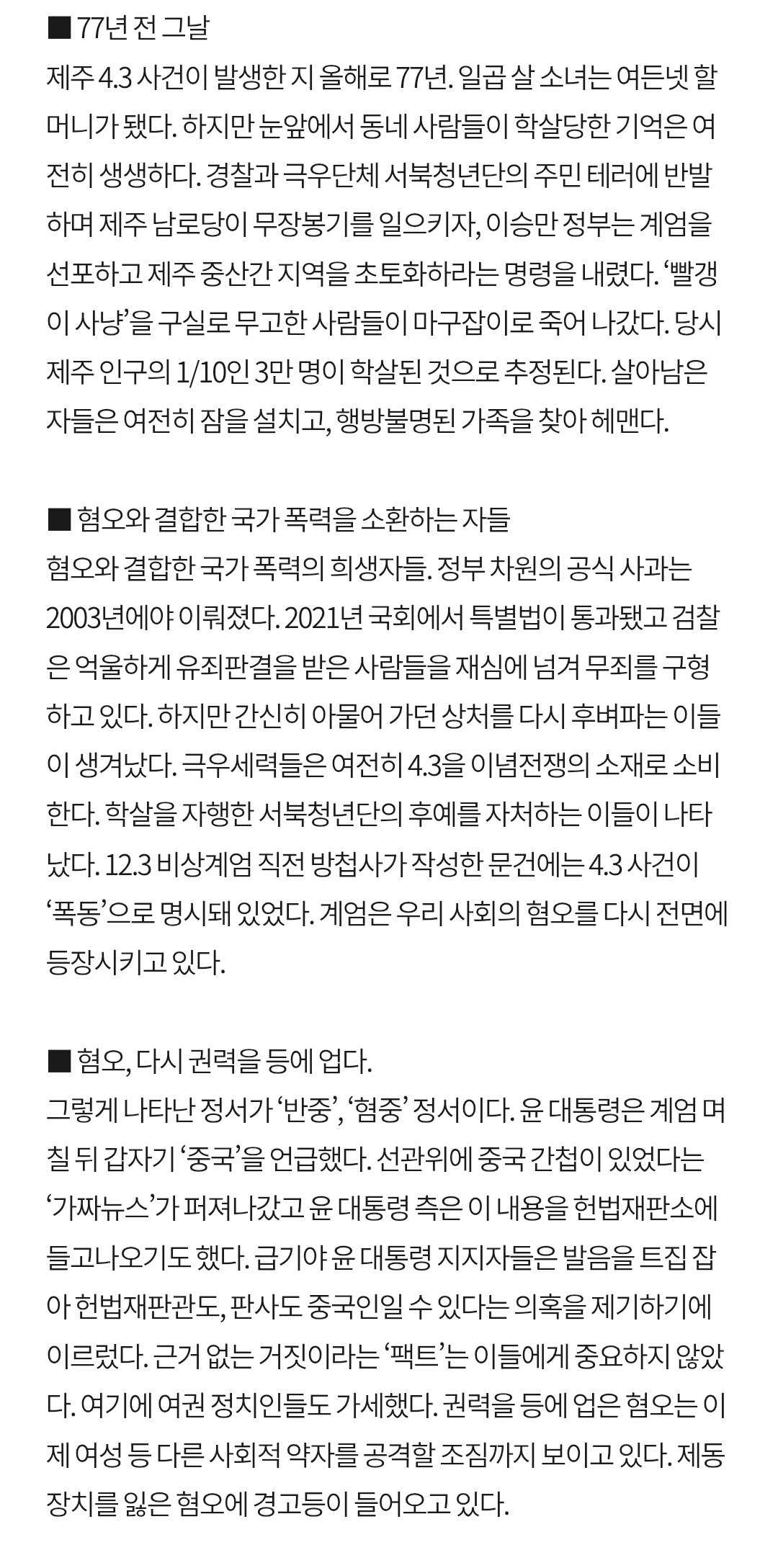 ■ 77년 전 그날
제주 4.3 사건이 발생한 지 올해로 77년. 일곱 살 소녀는 여든넷 할머니가 됐다. 하지만 눈앞에서 동네 사람들이 학살당한 기억은 여전히 생생하다. 경찰과 극우단체 서북청년단의 주민 테러에 반발하며 제주 남로당이 무장봉기를 일으키자, 이승만 정부는 계엄을 선포하고 제주 중산간 지역을 초토화하라는 명령을 내렸다. ‘빨갱이 사냥’을 구실로 무고한 사람들이 마구잡이로 죽어 나갔다. 당시 제주 인구의 1/10인 3만 명이 학살된 것으로 추정된다. 살아남은 자들은 여전히 잠을 설치고, 행방불명된 가족을 찾아 헤맨다.

■ 혐오와 결합한 국가 폭력을 소환하는 자들
혐오와 결합한 국가 폭력의 희생자들. 정부 차원의 공식 사과는 2003년에야 이뤄졌다. 2021년 국회에서 특별법이 통과됐고 검찰은 억울하게 유죄판결을 받은 사람들을 재심에 넘겨 무죄를 구형하고 있다. 하지만 간신히 아물어 가던 상처를 다시 후벼파는 이들이 생겨났다. 극우세력들은 여전히 4.3을 이념전쟁의 소재로 소비한다. 학살을 자행한 서북청년단의 후예를 자처하는 이들이 나타났다. 12.3 비상계엄 직전 방첩사가 작성한 문건에는 4.3 사건이 ‘폭동’으로 명시돼 있었다. 계엄은 우리 사회의 혐오를 다시 전면에 등장시키고 있다.

■ 혐오, 다시 권력을 등에 업다.
그렇게 나타난 정서가 ‘반중’, ‘혐중’ 정서이다. 윤 대통령은 계엄 며칠 뒤 갑자기 ‘중국’을 언급했다. 선관위에 중국 간첩이 있었다는 ‘가짜뉴스’가 퍼져나갔고 윤 대통령 측은 이 내용을 헌법재판소에 들고나오기도 했다. 급기야 윤 대통령 지지자들은 발음을 트집 잡아 헌법재판관도, 판사도 중국인일 수 있다는 의혹을 제기하기에 이르렀다. 근거 없는 거짓이라는 ‘팩트’는 이들에게 중요하지 않았다. 여기에 여권 정치인들도 가세했다. 권력을 등에 업은 혐오는 이제 여성 등 다른 사회적 약자를 공격할 조짐까지 보이고 있다. 제동장치를 잃은 혐오에 경고등이 들어오고 있다.